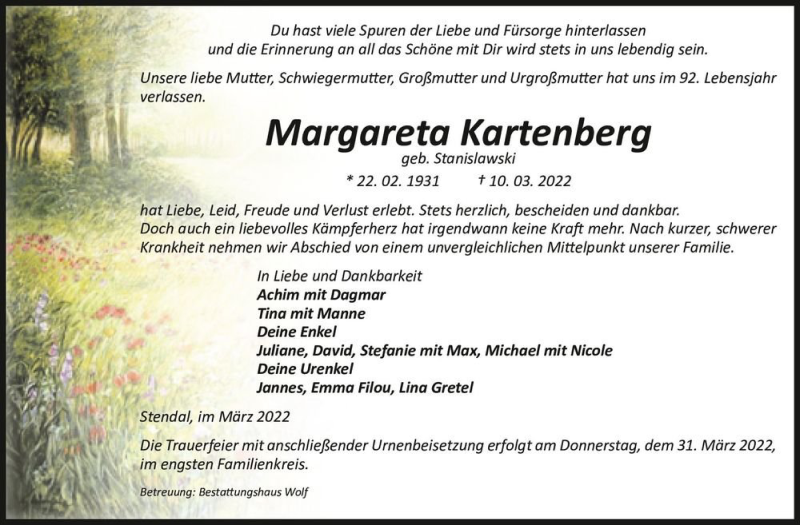 Du hast viele Spuren der Liebe und Fürsorge hinterlassen
und die Erinnerung an all das Schöne mit Dir wird stets in uns lebendig sein.

Unsere liebe Mutter, Schwiegermutter, Großmutter und Urgroßmutter hat uns im 92. Lebensjahr verlassen.

Margareta Kartenberg

geb. Stanislawski

* 22. 02. 1931 † 10. 03. 2022

hat Liebe, Leid, Freude und Verlust erlebt. Stets herzlich, bescheiden und dankbar.
Doch auch ein liebevolles Kämpferherz hat irgendwann keine Kraft mehr. Nach kurzer, schwerer Krankheit nehmen wir Abschied von einem unvergleichlichen Mittelpunkt unserer Familie.

In Liebe und Dankbarkeit
Achim mit Dagmar
Tina mit Manne
Deine Enkel
Juliane, David, Stefanie mit Max, Michael mit Nicole
Deine Urenkel
Jannes, Emma Filou, Lina Gretel

Stendal, im März 2022

Die Trauerfeier mit anschließender Urnenbeisetzung erfolgt am Donnerstag, dem 31. März 2022, im engsten Familienkreis.

Betreuung: Bestattungshaus Wolf